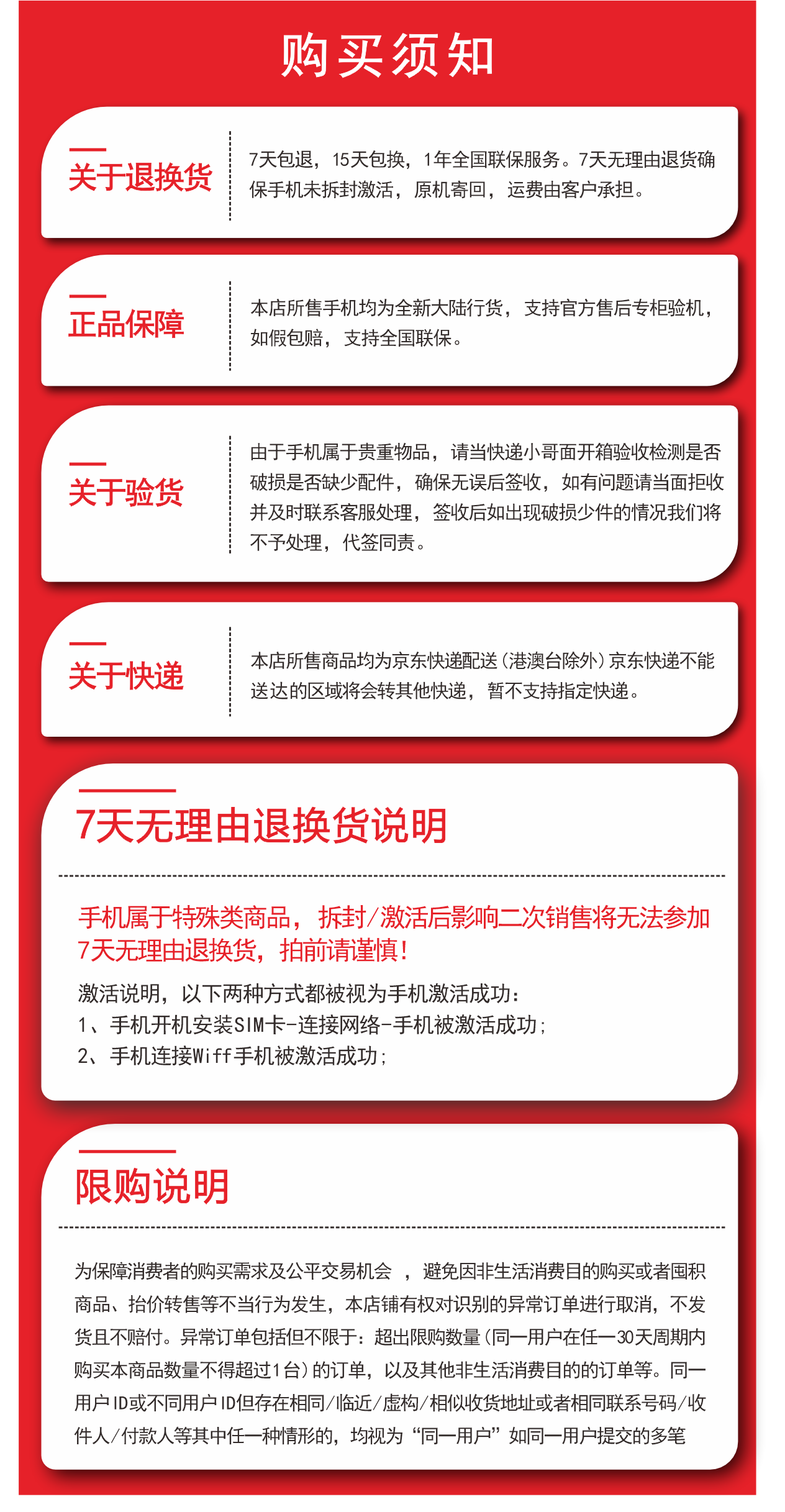 购买须知

关于退换货

7天包退，15天包换，1年全国联保服务。7天无理由退货确保手机未拆封激活，原机寄回，运费由客户承担。

正品保障

本店所售手机均为全新大陆行货，支持官方售后专柜验机，如假包赔，支持全国联保。

关于验货

由于手机属于贵重物品，请当快递小哥面开箱验收检测是否破损是否缺少配件，确保无误后签收，如有问题请当面拒收并及时联系客服处理，签收后如出现破损少件的情况我们将不予处理，代签同责。

关于快递

本店所售商品均为京东快递配送（港澳台除外）京东快递不能送达的区域将会转其他快递，暂不支持指定快递。

7天无理由退换货说明

手机属于特殊类商品，拆封/激活后影响二次销售将无法参加7天无理由退换货，拍前请谨慎!

激活说明，以下两种方式都被视为手机激活成功：
1、手机开机安装SIM卡-连接网络-手机被激活成功；
2、手机连接Wiff手机被激活成功；

限购说明

为保障消费者的购买需求及公平交易机会，避免因非生活消费目的购买或者囤积商品、抬价转售等不当行为发生，本店铺有权对识别的异常订单进行取消，不发货且不赔付。异常订单包括但不限于：超出限购数量（同一用户在任一30天周期内购买本商品数量不得超过1台）的订单，以及其他非生活消费目的的订单等。同一用户ID或不同用户ID但存在相同/临近/虚构/相似收货地址或者相同联系号码/收件人/付款人等其中任一种情形的，均视为“同一用户”如同一用户提交的多笔